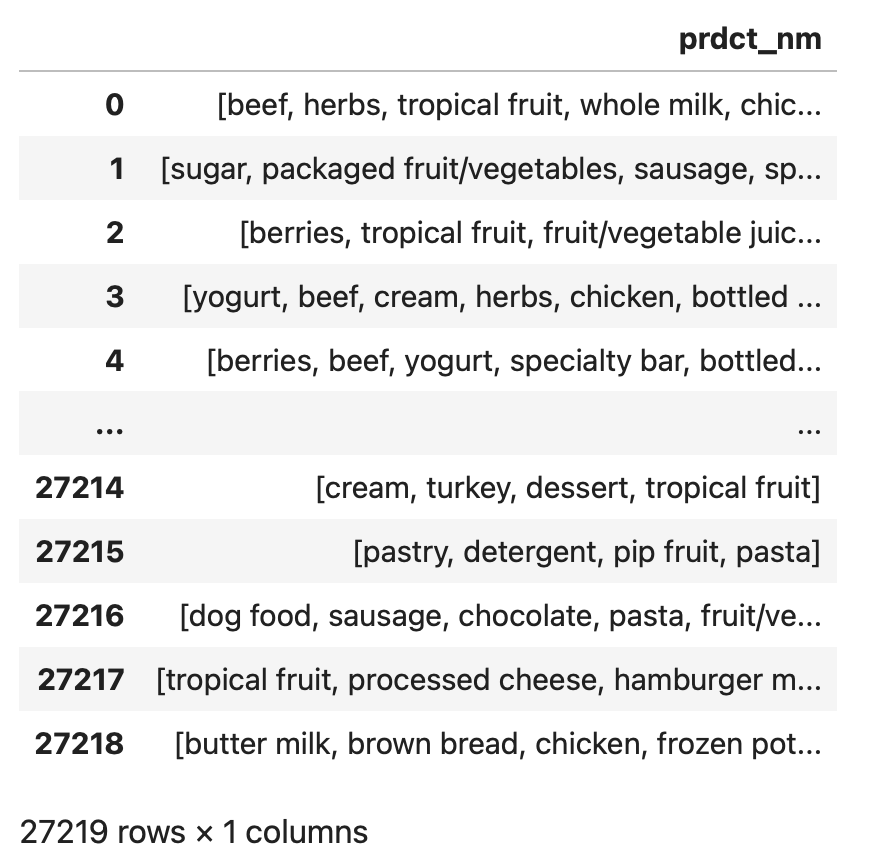 | | prdct_nm |
|---|---|
| 0 | [beef, herbs, tropical fruit, whole milk, chic... |
| 1 | [sugar, packaged fruit/vegetables, sausage, sp... |
| 2 | [berries, tropical fruit, fruit/vegetable juic... |
| 3 | [yogurt, beef, cream, herbs, chicken, bottled ... |
| 4 | [berries, beef, yogurt, specialty bar, bottled... |
| ... | ... |
| 27214 | [cream, turkey, dessert, tropical fruit] |
| 27215 | [pastry, detergent, pip fruit, pasta] |
| 27216 | [dog food, sausage, chocolate, pasta, fruit/ve... |
| 27217 | [tropical fruit, processed cheese, hamburger m... |
| 27218 | [butter milk, brown bread, chicken, frozen pot... |

27219 rows × 1 columns